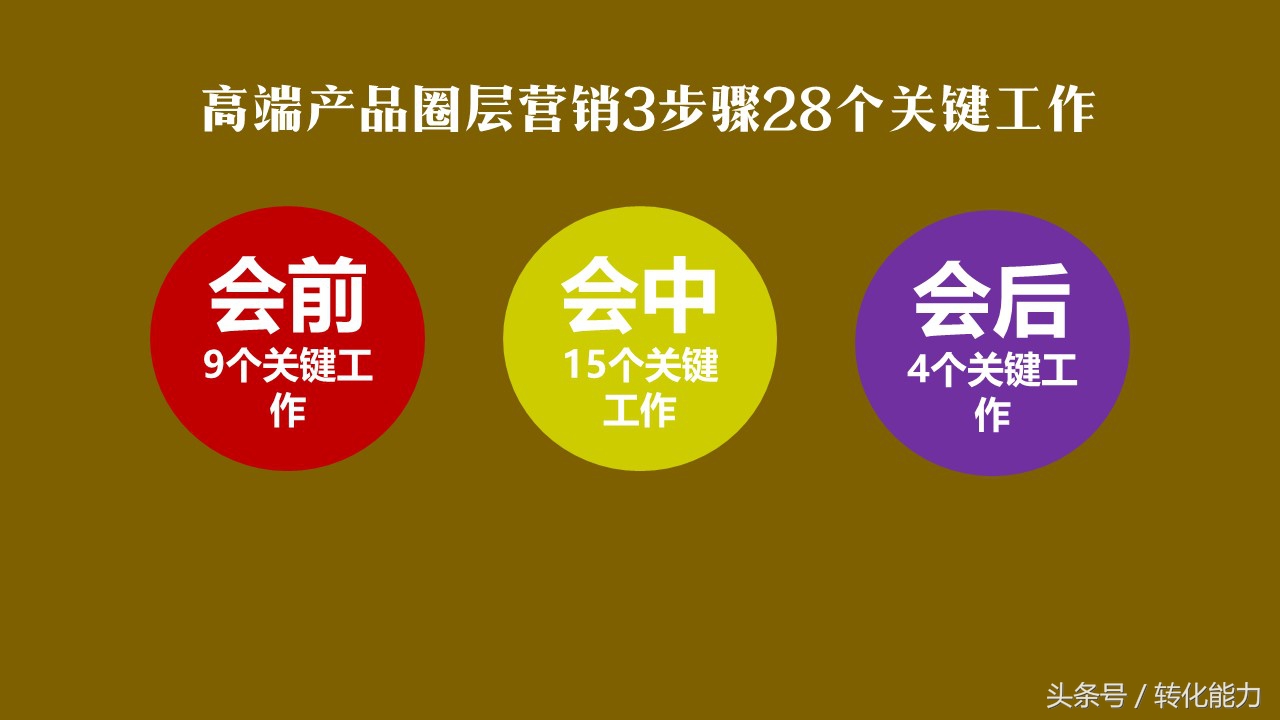 高端产品圈层营销3步骤28个关键工作

会前
9个关键工作

会中
15个关键工作

会后
4个关键工作

头条号 / 转化能力